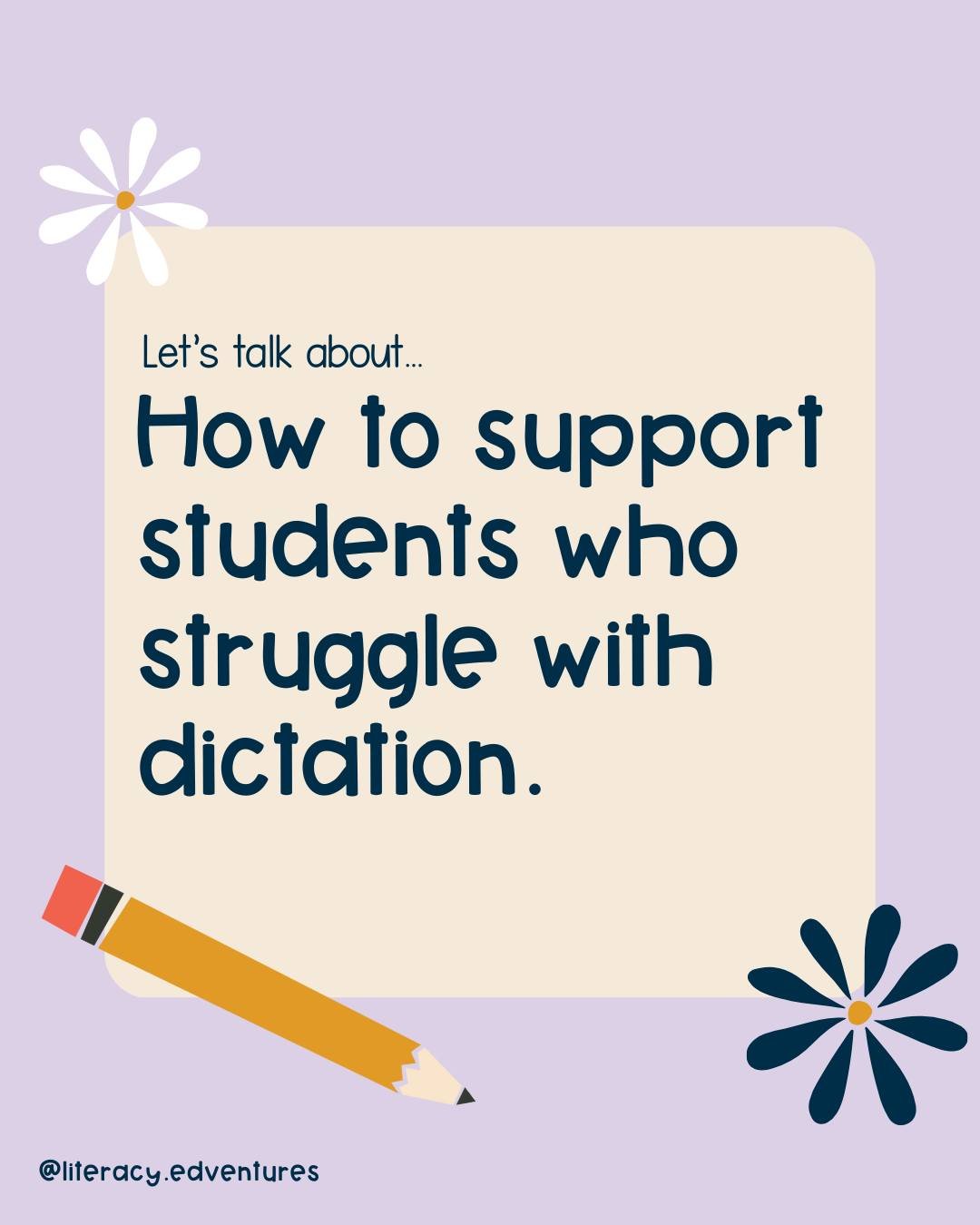 Let's talk about...

How to support students who struggle with dictation.

@literacy.edventures